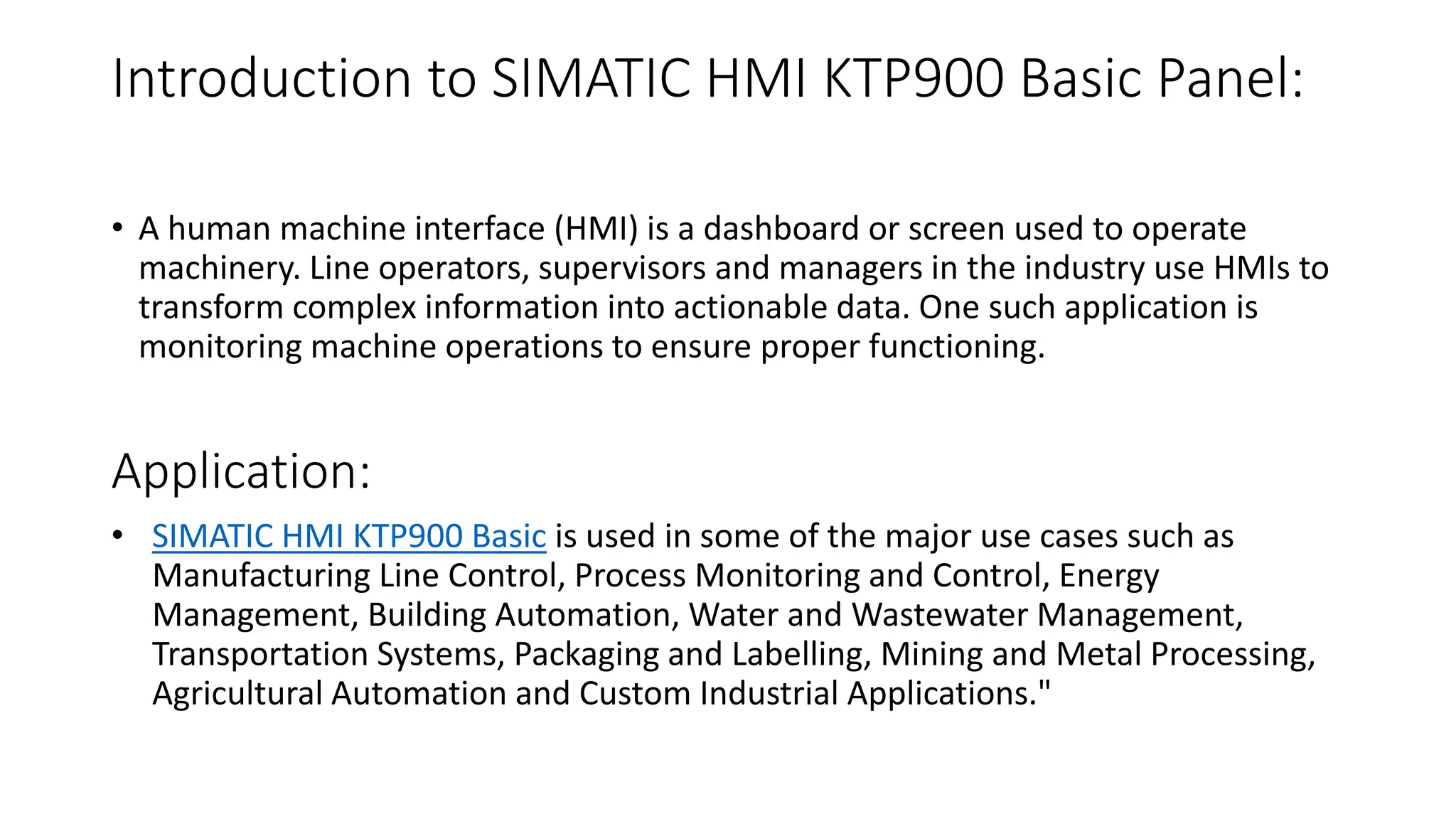 Introduction to SIMATIC HMI KTP900 Basic Panel:

• A human machine interface (HMI) is a dashboard or screen used to operate machinery. Line operators, supervisors and managers in the industry use HMIs to transform complex information into actionable data. One such application is monitoring machine operations to ensure proper functioning.

Application:

• SIMATIC HMI KTP900 Basic is used in some of the major use cases such as Manufacturing Line Control, Process Monitoring and Control, Energy Management, Building Automation, Water and Wastewater Management, Transportation Systems, Packaging and Labelling, Mining and Metal Processing, Agricultural Automation and Custom Industrial Applications."